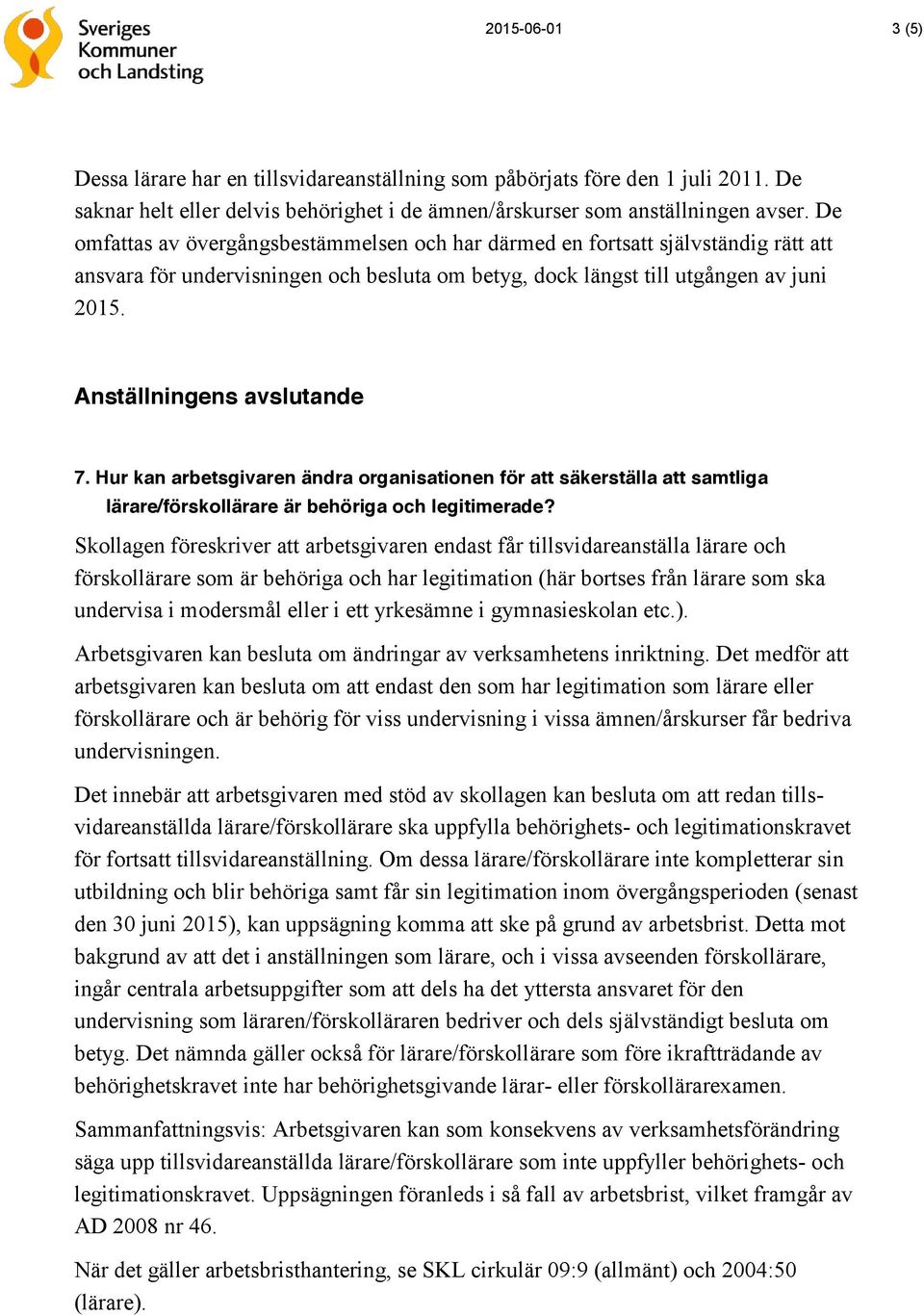 Sveriges Kommuner och Landsting

2015-06-01

3 (5)

Dessa lärare har en tillsvidareanställning som påbörjats före den 1 juli 2011. De saknar helt eller delvis behörighet i de ämnen/årskurser som anställningen avser. De omfattas av övergångsbestämmelsen och har därmed en fortsatt självständig rätt att ansvara för undervisningen och besluta om betyg, dock längst till utgången av juni 2015.

Anställningens avslutande

7. Hur kan arbetsgivaren ändra organisationen för att säkerställa att samtliga lärare/förskollärare är behöriga och legitimerade?

Skollagen föreskriver att arbetsgivaren endast får tillsvidareanställa lärare och förskollärare som är behöriga och har legitimation (här bortses från lärare som ska undervisa i modersmål eller i ett yrkesämne i gymnasieskolan etc.).

Arbetsgivaren kan besluta om ändringar av verksamhetens inriktning. Det medför att arbetsgivaren kan besluta om att endast den som har legitimation som lärare eller förskollärare och är behörig för viss undervisning i vissa ämnen/årskurser får bedriva undervisningen.

Det innebär att arbetsgivaren med stöd av skollagen kan besluta om att redan tillsvidareanställda lärare/förskollärare ska uppfylla behörighets- och legitimationskravet för fortsatt tillsvidareanställning. Om dessa lärare/förskollärare inte kompletterar sin utbildning och blir behöriga samt får sin legitimation inom övergångsperioden (senast den 30 juni 2015), kan uppsägning komma att ske på grund av arbetsbrist. Detta mot bakgrund av att det i anställningen som lärare, och i vissa avseenden förskollärare, ingår centrala arbetsuppgifter som att dels ha det yttersta ansvaret för den undervisning som läraren/förskolläraren bedriver och dels självständigt besluta om betyg. Det nämnda gäller också för lärare/förskollärare som före ikraftträdande av behörighetskravet inte har behörighetsgivande lärar- eller förskollärarexamen.

Sammanfattningsvis: Arbetsgivaren kan som konsekvens av verksamhetsförändring säga upp tillsvidareanställda lärare/förskollärare som inte uppfyller behörighets- och legitimationskravet. Uppsägningen föranleds i så fall av arbetsbrist, vilket framgår av AD 2008 nr 46.

När det gäller arbetsbristhantering, se SKL cirkulär 09:9 (allmänt) och 2004:50 (lärare).